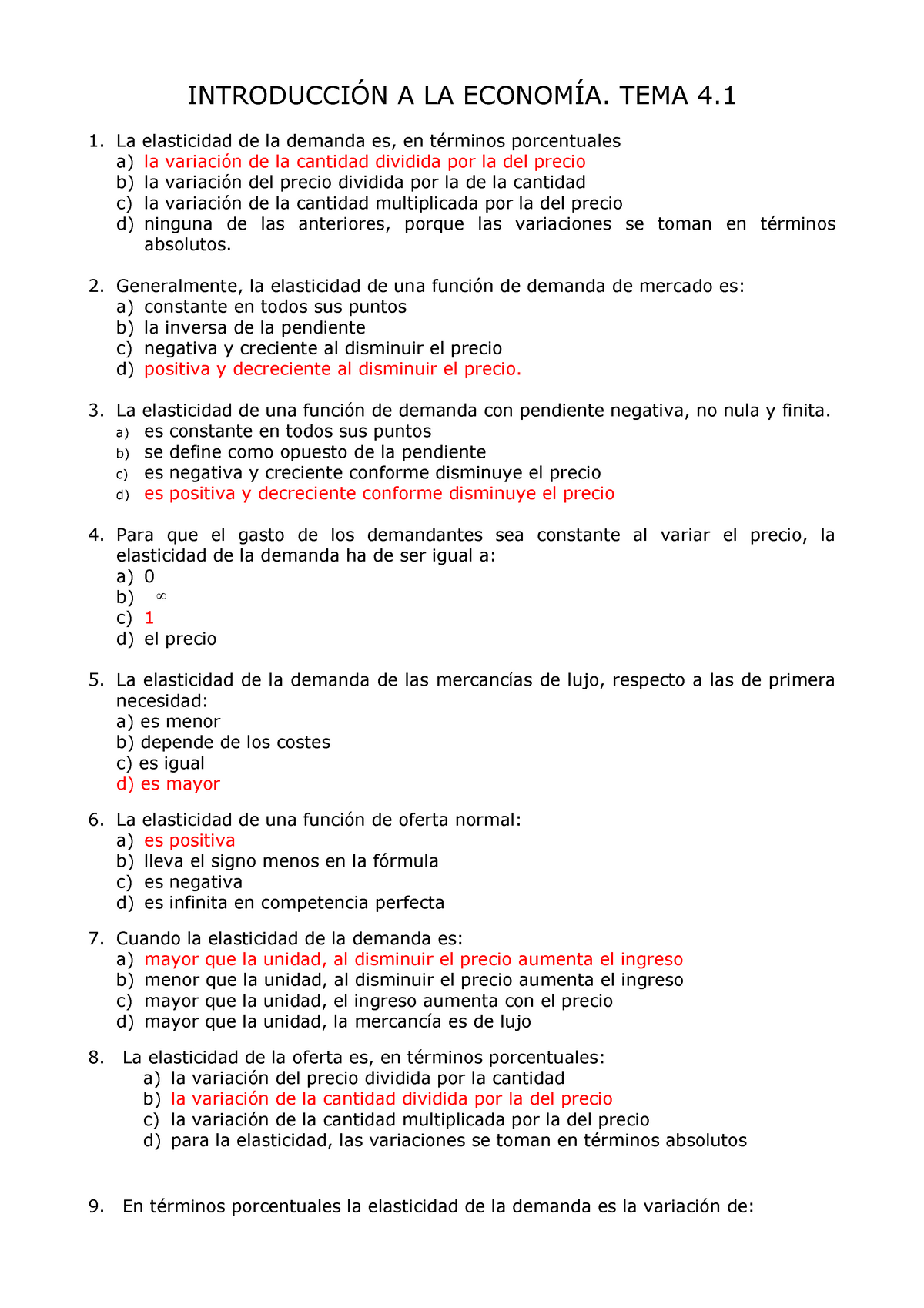 INTRODUCCIÓN A LA ECONOMÍA. TEMA 4.1

1. La elasticidad de la demanda es, en términos porcentuales
a) la variación de la cantidad dividida por la del precio
b) la variación del precio dividida por la de la cantidad
c) la variación de la cantidad multiplicada por la del precio
d) ninguna de las anteriores, porque las variaciones se toman en términos absolutos.

2. Generalmente, la elasticidad de una función de demanda de mercado es:
a) constante en todos sus puntos
b) la inversa de la pendiente
c) negativa y creciente al disminuir el precio
d) positiva y decreciente al disminuir el precio.

3. La elasticidad de una función de demanda con pendiente negativa, no nula y finita.
a) es constante en todos sus puntos
b) se define como opuesto de la pendiente
c) es negativa y creciente conforme disminuye el precio
d) es positiva y decreciente conforme disminuye el precio

4. Para que el gasto de los demandantes sea constante al variar el precio, la elasticidad de la demanda ha de ser igual a:
a) 0
b) $\infty$
c) 1
d) el precio

5. La elasticidad de la demanda de las mercancías de lujo, respecto a las de primera necesidad:
a) es menor
b) depende de los costes
c) es igual
d) es mayor

6. La elasticidad de una función de oferta normal:
a) es positiva
b) lleva el signo menos en la fórmula
c) es negativa
d) es infinita en competencia perfecta

7. Cuando la elasticidad de la demanda es:
a) mayor que la unidad, al disminuir el precio aumenta el ingreso
b) menor que la unidad, al disminuir el precio aumenta el ingreso
c) mayor que la unidad, el ingreso aumenta con el precio
d) mayor que la unidad, la mercancía es de lujo

8. La elasticidad de la oferta es, en términos porcentuales:
a) la variación del precio dividida por la cantidad
b) la variación de la cantidad dividida por la del precio
c) la variación de la cantidad multiplicada por la del precio
d) para la elasticidad, las variaciones se toman en términos absolutos

9. En términos porcentuales la elasticidad de la demanda es la variación de: